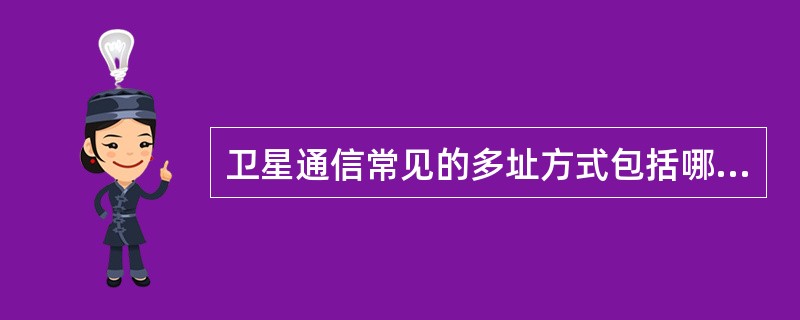 卫星通信常见的多址方式包括哪...